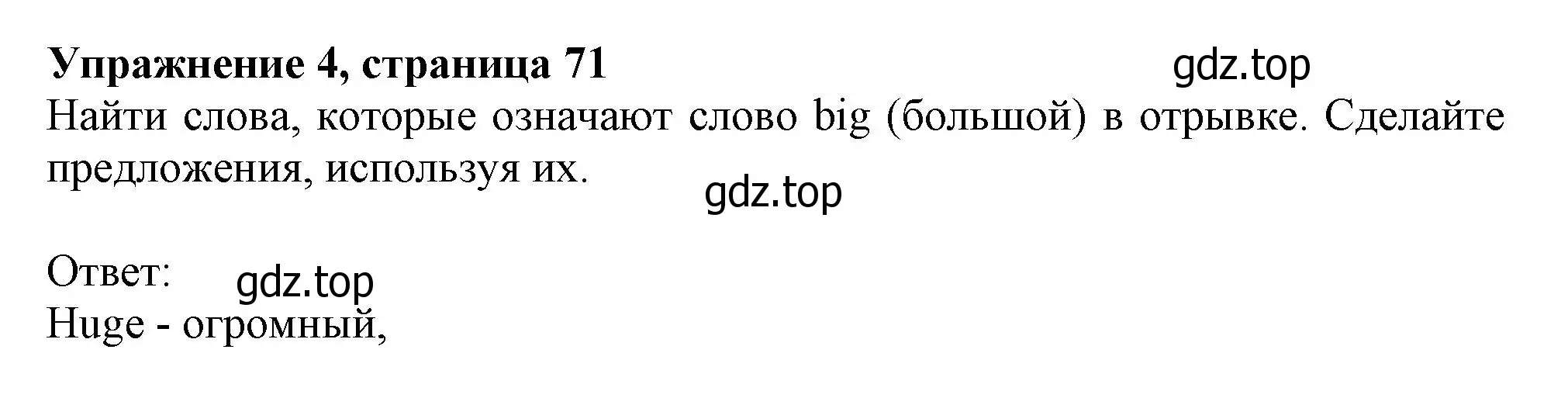 Упражнение 4, страница 71 gdz.top

Найти слова, которые означают слово big (большой) в отрывке. Сделайте предложения, используя их.

gdz.top

Ответ: gdz.top

Huge - огромный,